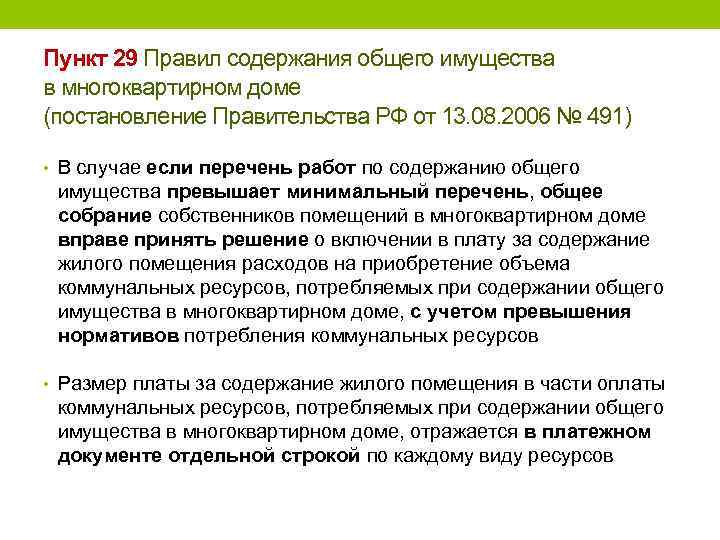 Пункт 29 Правил содержания общего имущества в многоквартирном доме (постановление Правительства РФ от 13.08.2006 № 491)

• В случае если перечень работ по содержанию общего имущества превышает минимальный перечень, общее собрание собственников помещений в многоквартирном доме вправе принять решение о включении в плату за содержание жилого помещения расходов на приобретение объема коммунальных ресурсов, потребляемых при содержании общего имущества в многоквартирном доме, с учетом превышения нормативов потребления коммунальных ресурсов

• Размер платы за содержание жилого помещения в части оплаты коммунальных ресурсов, потребляемых при содержании общего имущества в многоквартирном доме, отражается в платежном документе отдельной строкой по каждому виду ресурсов